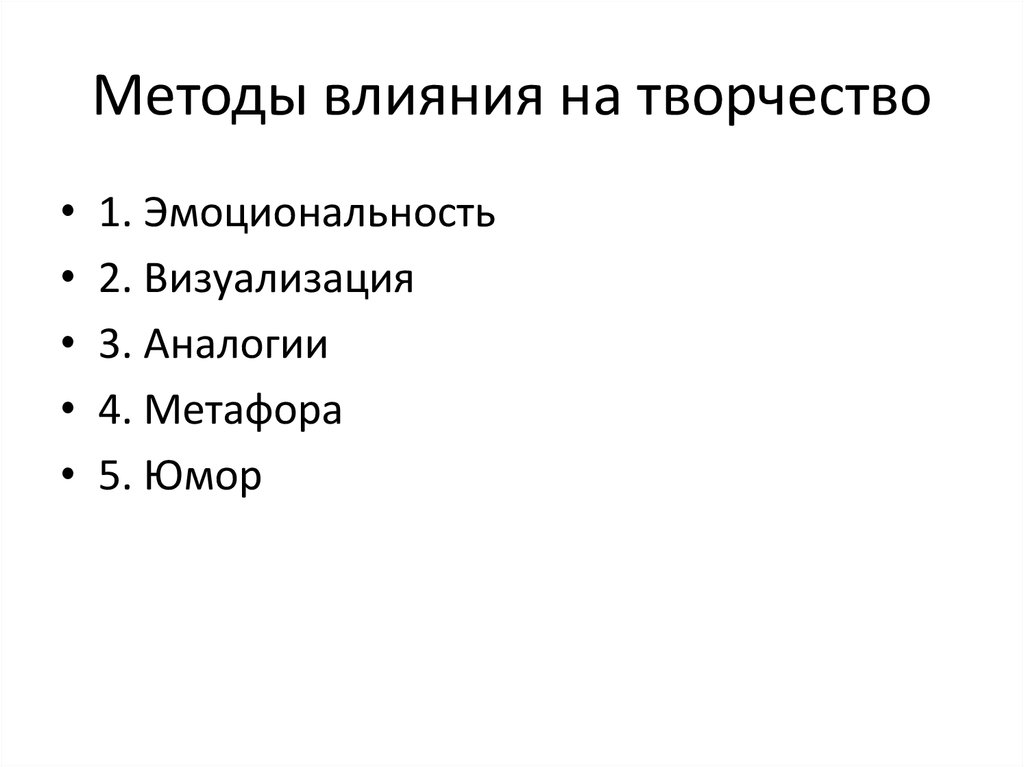 Методы влияния на творчество

• 1. Эмоциональность
• 2. Визуализация
• 3. Аналогии
• 4. Метафора
• 5. Юмор